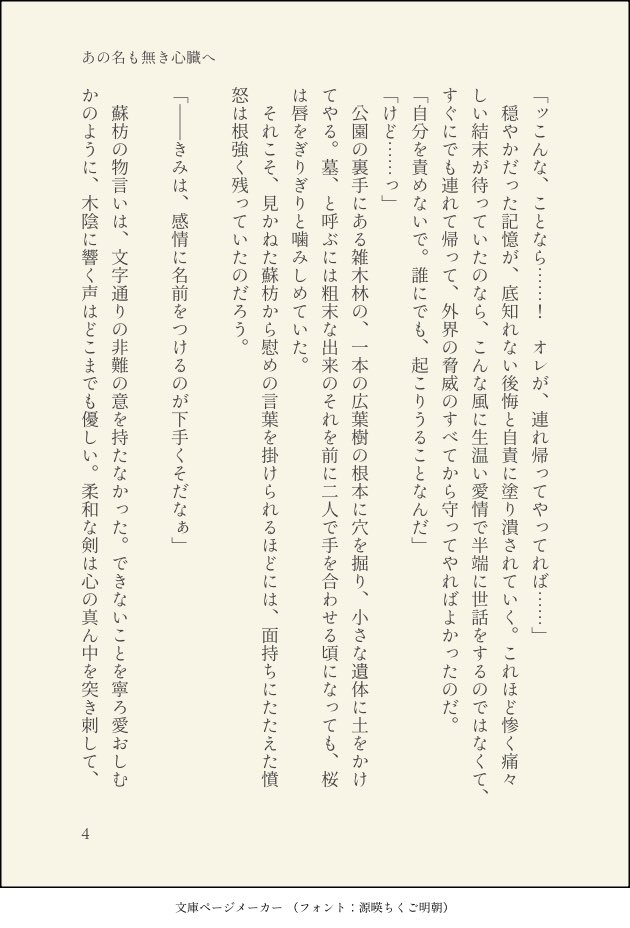 あの名も無き心臓へ

「ッこんな、ことなら……！　オレが、連れ帰ってやってれば……」

穏やかだった記憶が、底知れない後悔と自責に塗り潰されていく。これほど惨く痛々しい結末が待っていたのなら、こんな風に生温い愛情で半端に世話をするのではなくて、すぐにでも連れて帰って、外界の脅威のすべてから守ってやればよかったのだ。

「自分を責めないで。誰にでも、起こりうることなんだ」

「けど……っ」

公園の裏手にある雑木林の、一本の広葉樹の根本に穴を掘り、小さな遺体に土をかけてやる。墓、と呼ぶには粗末な出来のそれを前に二人で手を合わせる頃になっても、桜は唇をぎりぎりと噛みしめていた。

それこそ、見かねた蘇枋から慰めの言葉を掛けられるほどには、面持ちにたたえた憤怒は根強く残っていたのだろう。

「――きみは、感情に名前をつけるのが下手くそだなぁ」

蘇枋の物言いは、文字通りの非難の意を持たなかった。できないことを寧ろ愛おしむかのように、木陰に響く声はどこまでも優しい。柔和な剣は心の真ん中を突き刺して、

4

文庫ページメーカー（フォント：源暎ちくご明朝）